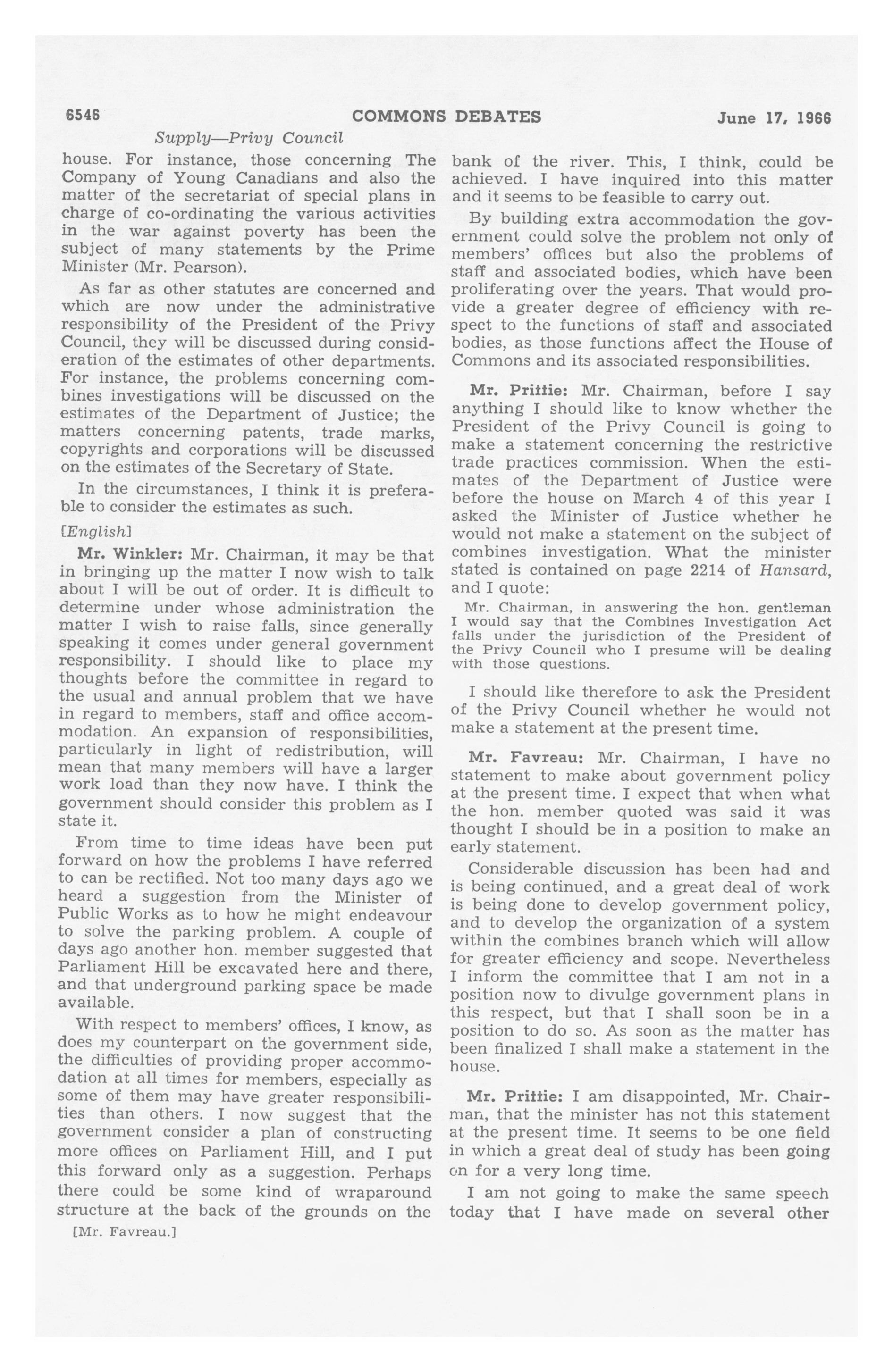 6546 COMMONS DEBATES June 17, 1966

Supply—Privy Council

house. For instance, those concerning The Company of Young Canadians and also the matter of the secretariat of special plans in charge of co-ordinating the various activities in the war against poverty has been the subject of many statements by the Prime Minister (Mr. Pearson).

As far as other statutes are concerned and which are now under the administrative responsibility of the President of the Privy Council, they will be discussed during consideration of the estimates of other departments. For instance, the problems concerning combines investigations will be discussed on the estimates of the Department of Justice; the matters concerning patents, trade marks, copyrights and corporations will be discussed on the estimates of the Secretary of State.

In the circumstances, I think it is preferable to consider the estimates as such.

[English]

Mr. Winkler: Mr. Chairman, it may be that in bringing up the matter I now wish to talk about I will be out of order. It is difficult to determine under whose administration the matter I wish to raise falls, since generally speaking it comes under general government responsibility. I should like to place my thoughts before the committee in regard to the usual and annual problem that we have in regard to members, staff and office accommodation. An expansion of responsibilities, particularly in light of redistribution, will mean that many members will have a larger work load than they now have. I think the government should consider this problem as I state it.

From time to time ideas have been put forward on how the problems I have referred to can be rectified. Not too many days ago we heard a suggestion from the Minister of Public Works as to how he might endeavour to solve the parking problem. A couple of days ago another hon. member suggested that Parliament Hill be excavated here and there, and that underground parking space be made available.

With respect to members' offices, I know, as does my counterpart on the government side, the difficulties of providing proper accommodation at all times for members, especially as some of them may have greater responsibilities than others. I now suggest that the government consider a plan of constructing more offices on Parliament Hill, and I put this forward only as a suggestion. Perhaps there could be some kind of wraparound structure at the back of the grounds on the

[Mr. Favreau.]

bank of the river. This, I think, could be achieved. I have inquired into this matter and it seems to be feasible to carry out.

By building extra accommodation the government could solve the problem not only of members' offices but also the problems of staff and associated bodies, which have been proliferating over the years. That would provide a greater degree of efficiency with respect to the functions of staff and associated bodies, as those functions affect the House of Commons and its associated responsibilities.

Mr. Prittie: Mr. Chairman, before I say anything I should like to know whether the President of the Privy Council is going to make a statement concerning the restrictive trade practices commission. When the estimates of the Department of Justice were before the house on March 4 of this year I asked the Minister of Justice whether he would not make a statement on the subject of combines investigation. What the minister stated is contained on page 2214 of Hansard, and I quote:

Mr. Chairman, in answering the hon. gentleman I would say that the Combines Investigation Act falls under the jurisdiction of the President of the Privy Council who I presume will be dealing with those questions.

I should like therefore to ask the President of the Privy Council whether he would not make a statement at the present time.

Mr. Favreau: Mr. Chairman, I have no statement to make about government policy at the present time. I expect that when what the hon. member quoted was said it was thought I should be in a position to make an early statement.

Considerable discussion has been had and is being continued, and a great deal of work is being done to develop government policy, and to develop the organization of a system within the combines branch which will allow for greater efficiency and scope. Nevertheless I inform the committee that I am not in a position now to divulge government plans in this respect, but that I shall soon be in a position to do so. As soon as the matter has been finalized I shall make a statement in the house.

Mr. Prittie: I am disappointed, Mr. Chairman, that the minister has not this statement at the present time. It seems to be one field in which a great deal of study has been going on for a very long time.

I am not going to make the same speech today that I have made on several other